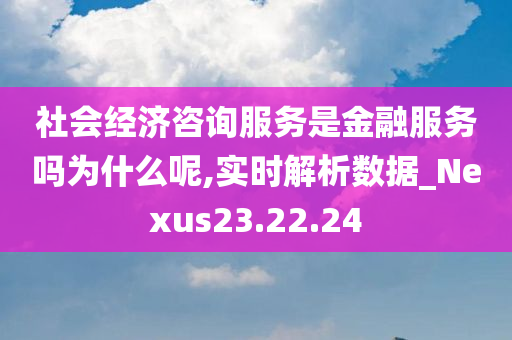 社会经济咨询服务是金融服务吗为什么呢,实时解析数据_Nexus23.22.24